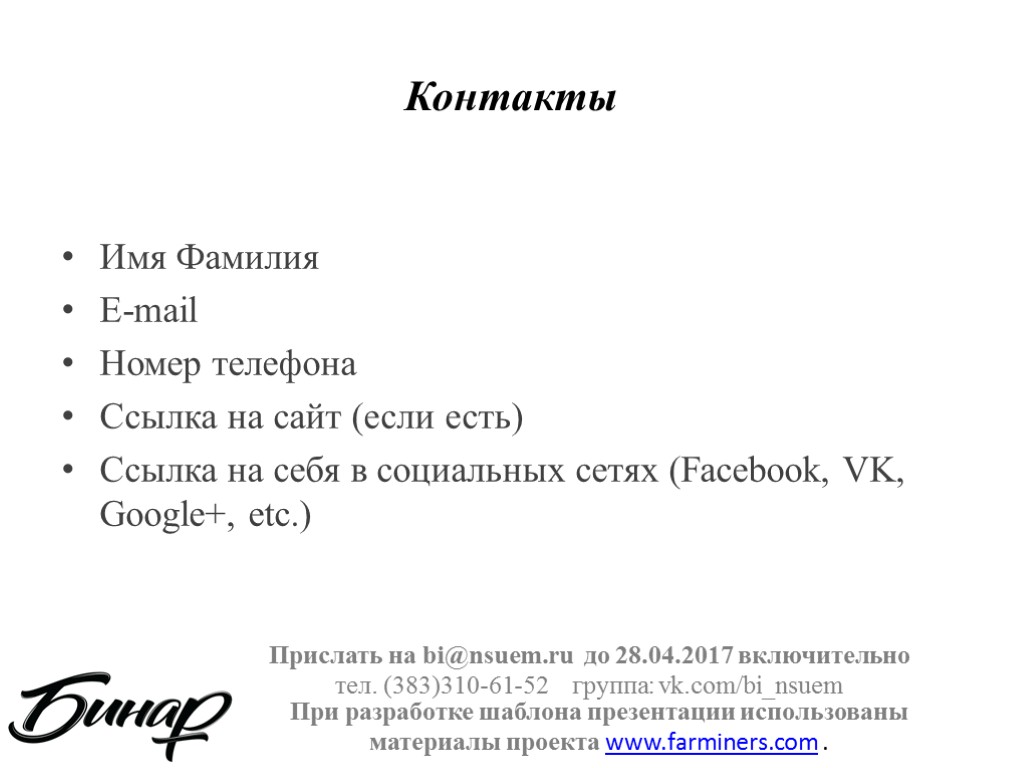 Контакты

• Имя Фамилия
• E-mail
• Номер телефона
• Ссылка на сайт (если есть)
• Ссылка на себя в социальных сетях (Facebook, VK, Google+, etc.)

Бинар

Прислать на bi@nsuem.ru до 28.04.2017 включительно
тел. (383)310-61-52 группа: vk.com/bi_nsuem
При разработке шаблона презентации использованы материалы проекта www.farminers.com .